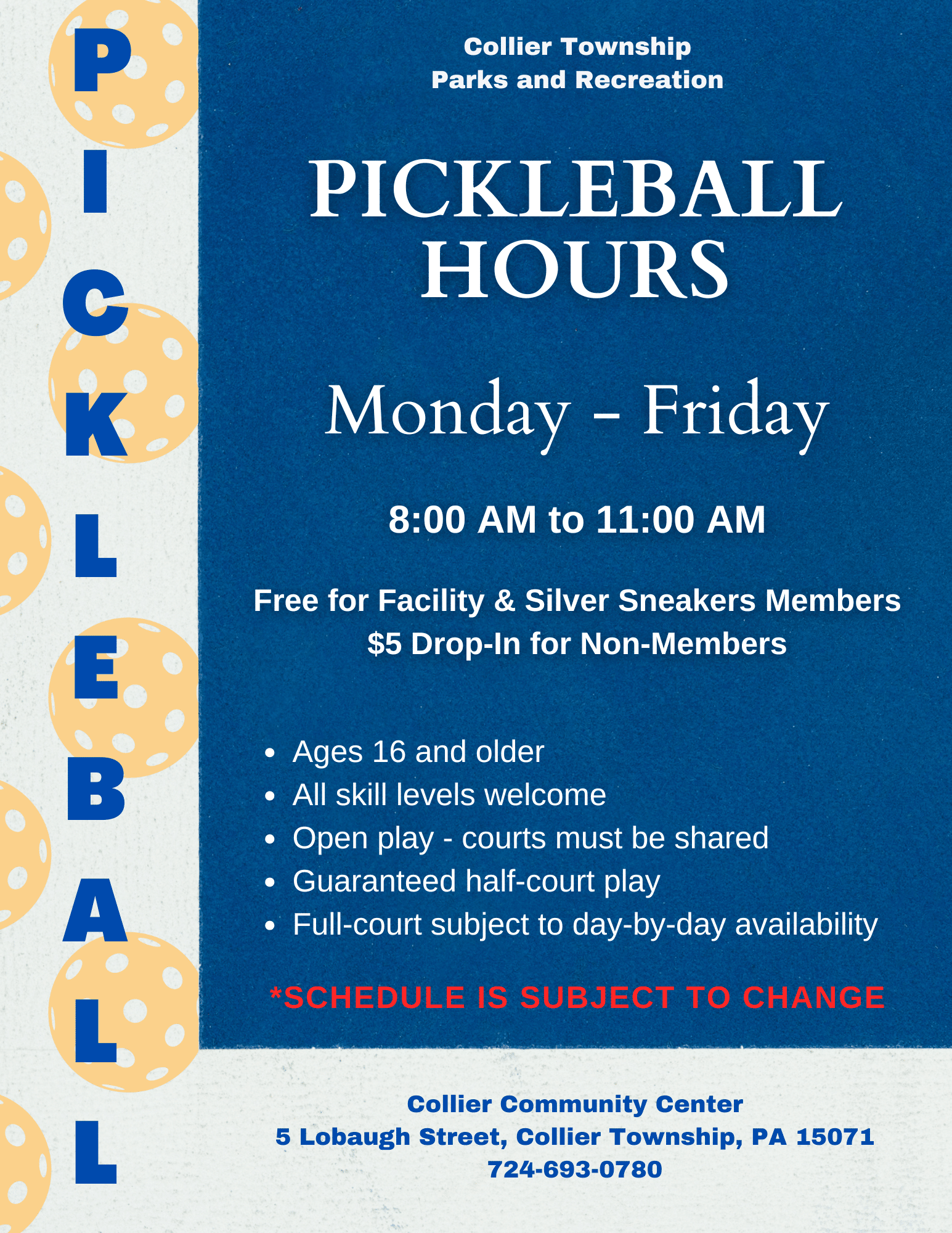 P
I
C
K
L
E
B
A
L
L

Collier Township
Parks and Recreation

PICKLEBALL
HOURS

Monday - Friday

8:00 AM to 11:00 AM

Free for Facility & Silver Sneakers Members
$5 Drop-In for Non-Members

• Ages 16 and older
• All skill levels welcome
• Open play - courts must be shared
• Guaranteed half-court play
• Full-court subject to day-by-day availability

*SCHEDULE IS SUBJECT TO CHANGE

Collier Community Center
5 Lobaugh Street, Collier Township, PA 15071
724-693-0780